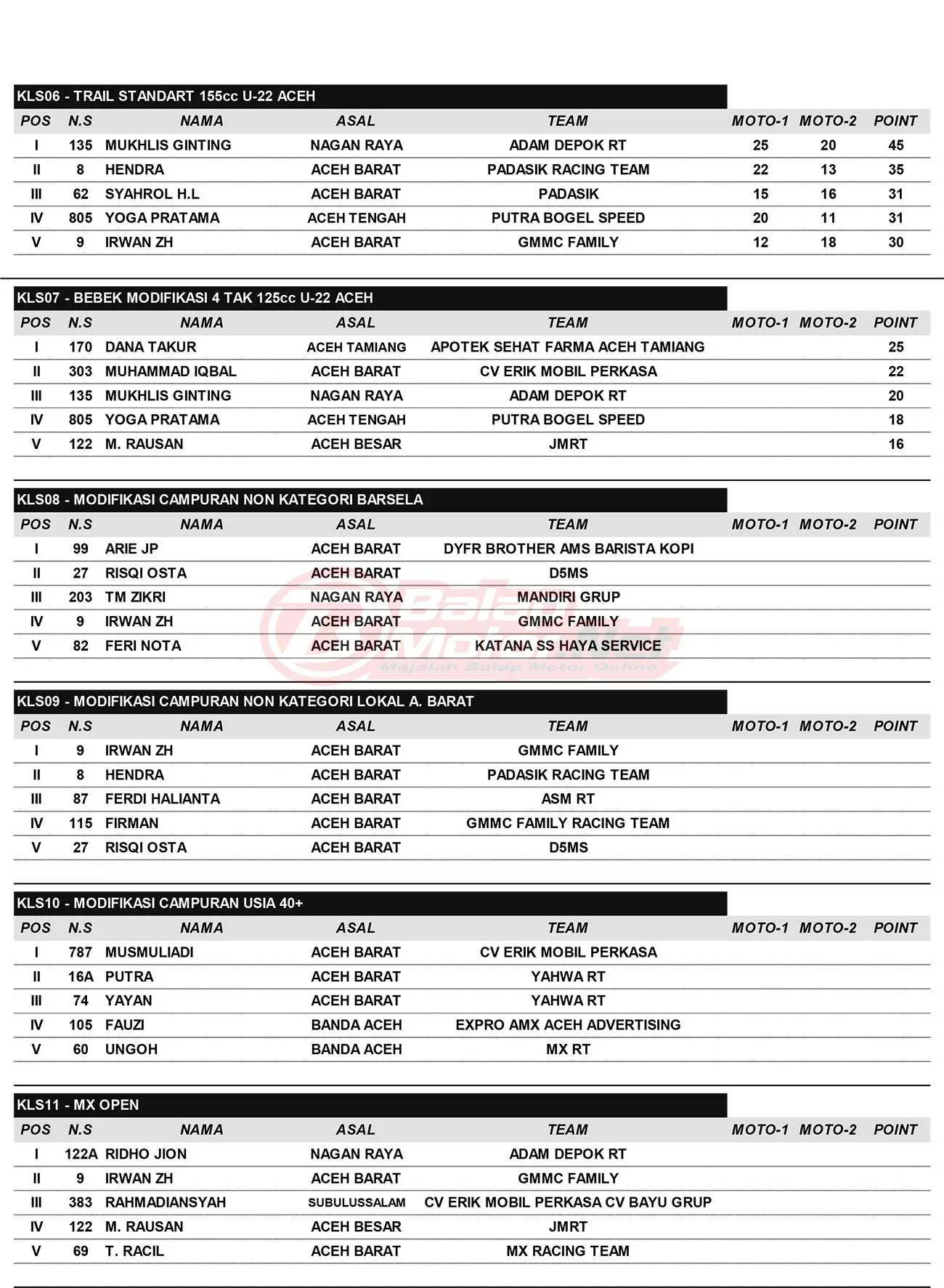 KLS06 - TRAIL STANDART 155cc U-22 ACEH

| POS | N.S | NAMA | ASAL | TEAM | MOTO-1 | MOTO-2 | POINT |
|---|---|---|---|---|---|---|---|
| I | 135 | MUKHLIS GINTING | NAGAN RAYA | ADAM DEPOK RT | 25 | 20 | 45 |
| II | 8 | HENDRA | ACEH BARAT | PADASIK RACING TEAM | 22 | 13 | 35 |
| III | 62 | SYAHROL H.L | ACEH BARAT | PADASIK | 15 | 16 | 31 |
| IV | 805 | YOGA PRATAMA | ACEH TENGAH | PUTRA BOGEL SPEED | 20 | 11 | 31 |
| V | 9 | IRWAN ZH | ACEH BARAT | GMMC FAMILY | 12 | 18 | 30 |

KLS07 - BEBEK MODIFIKASI 4 TAK 125cc U-22 ACEH

| POS | N.S | NAMA | ASAL | TEAM | MOTO-1 | MOTO-2 | POINT |
|---|---|---|---|---|---|---|---|
| I | 170 | DANA TAKUR | ACEH TAMIANG | APOTEK SEHAT FARMA ACEH TAMIANG | | | 25 |
| II | 303 | MUHAMMAD IQBAL | ACEH BARAT | CV ERIK MOBIL PERKASA | | | 22 |
| III | 135 | MUKHLIS GINTING | NAGAN RAYA | ADAM DEPOK RT | | | 20 |
| IV | 805 | YOGA PRATAMA | ACEH TENGAH | PUTRA BOGEL SPEED | | | 18 |
| V | 122 | M. RAUSAN | ACEH BESAR | JMRT | | | 16 |

KLS08 - MODIFIKASI CAMPURAN NON KATEGORI BARSELA

| POS | N.S | NAMA | ASAL | TEAM | MOTO-1 | MOTO-2 | POINT |
|---|---|---|---|---|---|---|---|
| I | 99 | ARIE JP | ACEH BARAT | DYFR BROTHER AMS BARISTA KOPI | | | |
| II | 27 | RISQI OSTA | ACEH BARAT | D5MS | | | |
| III | 203 | TM ZIKRI | NAGAN RAYA | MANDIRI GRUP | | | |
| IV | 9 | IRWAN ZH | ACEH BARAT | GMMC FAMILY | | | |
| V | 82 | FERI NOTA | ACEH BARAT | KATANA SS HAYA SERVICE | | | |

BalapMotor.Net
Majalah Balap Motor Online

KLS09 - MODIFIKASI CAMPURAN NON KATEGORI LOKAL A. BARAT

| POS | N.S | NAMA | ASAL | TEAM | MOTO-1 | MOTO-2 | POINT |
|---|---|---|---|---|---|---|---|
| I | 9 | IRWAN ZH | ACEH BARAT | GMMC FAMILY | | | |
| II | 8 | HENDRA | ACEH BARAT | PADASIK RACING TEAM | | | |
| III | 87 | FERDI HALIANTA | ACEH BARAT | ASM RT | | | |
| IV | 115 | FIRMAN | ACEH BARAT | GMMC FAMILY RACING TEAM | | | |
| V | 27 | RISQI OSTA | ACEH BARAT | D5MS | | | |

KLS10 - MODIFIKASI CAMPURAN USIA 40+

| POS | N.S | NAMA | ASAL | TEAM | MOTO-1 | MOTO-2 | POINT |
|---|---|---|---|---|---|---|---|
| I | 787 | MUSMULIADI | ACEH BARAT | CV ERIK MOBIL PERKASA | | | |
| II | 16A | PUTRA | ACEH BARAT | YAHWA RT | | | |
| III | 74 | YAYAN | ACEH BARAT | YAHWA RT | | | |
| IV | 105 | FAUZI | BANDA ACEH | EXPRO AMX ACEH ADVERTISING | | | |
| V | 60 | UNGOH | BANDA ACEH | MX RT | | | |

KLS11 - MX OPEN

| POS | N.S | NAMA | ASAL | TEAM | MOTO-1 | MOTO-2 | POINT |
|---|---|---|---|---|---|---|---|
| I | 122A | RIDHO JION | NAGAN RAYA | ADAM DEPOK RT | | | |
| II | 9 | IRWAN ZH | ACEH BARAT | GMMC FAMILY | | | |
| III | 383 | RAHMADIANSYAH | SUBULUSSALAM | CV ERIK MOBIL PERKASA CV BAYU GRUP | | | |
| IV | 122 | M. RAUSAN | ACEH BESAR | JMRT | | | |
| V | 69 | T. RACIL | ACEH BARAT | MX RACING TEAM | | | |